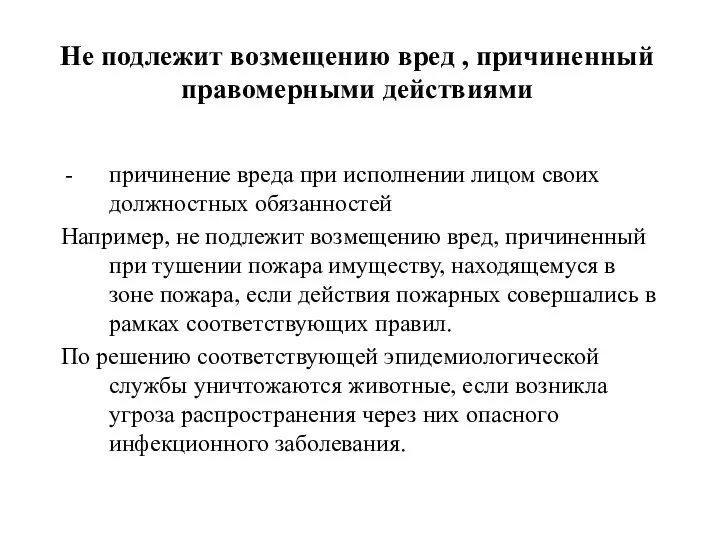 Не подлежит возмещению вред , причиненный правомерными действиями

- причинение вреда при исполнении лицом своих должностных обязанностей

Например, не подлежит возмещению вред, причиненный при тушении пожара имуществу, находящемуся в зоне пожара, если действия пожарных совершались в рамках соответствующих правил.

По решению соответствующей эпидемиологической службы уничтожаются животные, если возникла угроза распространения через них опасного инфекционного заболевания.